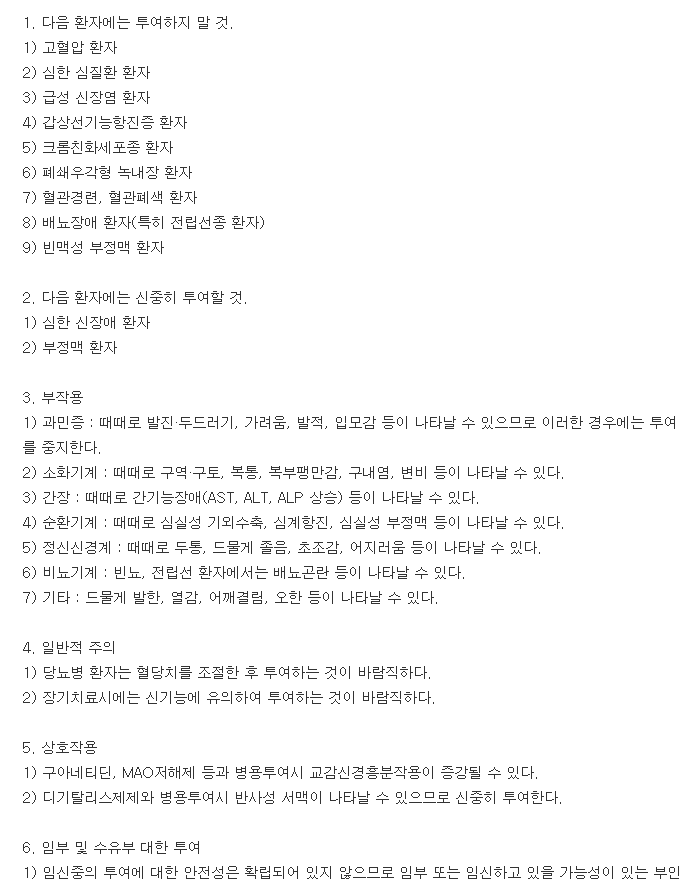 1. 다음 환자에는 투여하지 말 것.
1) 고혈압 환자
2) 심한 심질환 환자
3) 급성 신장염 환자
4) 갑상선기능항진증 환자
5) 크롬친화세포종 환자
6) 폐쇄우각형 녹내장 환자
7) 혈관경련, 혈관폐색 환자
8) 배뇨장애 환자(특히 전립선종 환자)
9) 빈맥성 부정맥 환자

2. 다음 환자에는 신중히 투여할 것.
1) 심한 신장애 환자
2) 부정맥 환자

3. 부작용
1) 과민증 : 때때로 발진·두드러기, 가려움, 발적, 입모감 등이 나타날 수 있으므로 이러한 경우에는 투여를 중지한다.
2) 소화기계 : 때때로 구역·구토, 복통, 복부팽만감, 구내염, 변비 등이 나타날 수 있다.
3) 간장 : 때때로 간기능장애(AST, ALT, ALP 상승) 등이 나타날 수 있다.
4) 순환기계 : 때때로 심실성 기외수축, 심계항진, 심실성 부정맥 등이 나타날 수 있다.
5) 정신신경계 : 때때로 두통, 드물게 졸음, 초조감, 어지러움 등이 나타날 수 있다.
6) 비뇨기계 : 빈뇨, 전립선 환자에서는 배뇨곤란 등이 나타날 수 있다.
7) 기타 : 드물게 발한, 열감, 어깨결림, 오한 등이 나타날 수 있다.

4. 일반적 주의
1) 당뇨병 환자는 혈당치를 조절한 후 투여하는 것이 바람직하다.
2) 장기치료시에는 신기능에 유의하여 투여하는 것이 바람직하다.

5. 상호작용
1) 구아네티딘, MAO저해제 등과 병용투여시 교감신경흥분작용이 증강될 수 있다.
2) 디기탈리스제제와 병용투여시 반사성 서맥이 나타날 수 있으므로 신중히 투여한다.

6. 임부 및 수유부 대한 투여
1) 임신중의 투여에 대한 안전성은 확립되어 있지 않으므로 임부 또는 임신하고 있을 가능성이 있는 부인